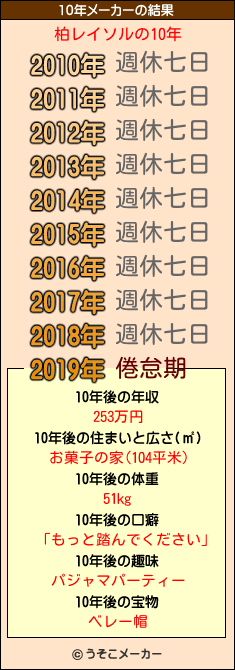 10年メーカーの結果

柏レイソルの10年

2010年 週休七日
2011年 週休七日
2012年 週休七日
2013年 週休七日
2014年 週休七日
2015年 週休七日
2016年 週休七日
2017年 週休七日
2018年 週休七日
2019年 倦怠期

10年後の年収
253万円
10年後の住まいと広さ(㎡)
お菓子の家(104平米)
10年後の体重
51kg
10年後の口癖
「もっと踏んでください」
10年後の趣味
パジャマパーティー
10年後の宝物
ベレー帽

© うそこメーカー